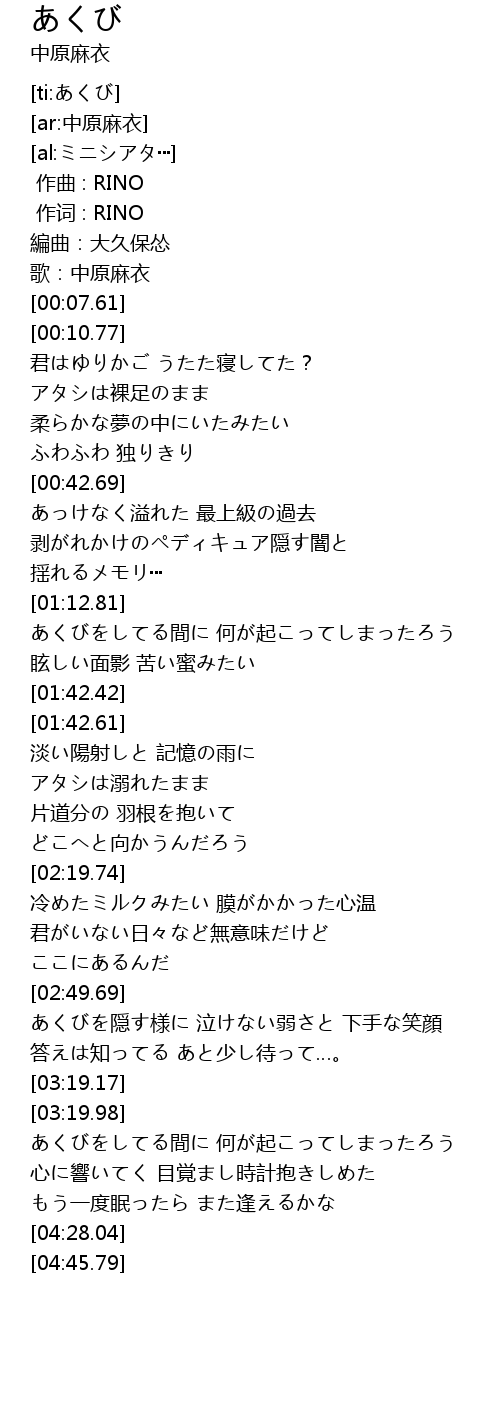 あくび
中原麻衣

[ti:あくび]
[ar:中原麻衣]
[al:ミニシアタ…]
作曲 : RINO
作词 : RINO
編曲 : 大久保怂
歌 : 中原麻衣
[00:07.61]
[00:10.77]
君はゆりかご うたた寝してた？
アタシは裸足のまま
柔らかな夢の中にいたみたい
ふわふわ 独りきり
[00:42.69]
あっけなく溢れた 最上級の過去
剥がれかけのペディキュア隠す闇と
揺れるメモリ…
[01:12.81]
あくびをしてる間に 何が起こってしまったろう
眩しい面影 苦い蜜みたい
[01:42.42]
[01:42.61]
淡い陽射しと 記憶の雨に
アタシは溺れたまま
片道分の 羽根を抱いて
どこへと向かうんだろう
[02:19.74]
冷めたミルクみたい 膜がかかった心温
君がいない日々など無意味だけど
ここにあるんだ
[02:49.69]
あくびを隠す様に 泣けない弱さと 下手な笑顔
答えは知ってる あと少し待って…。
[03:19.17]
[03:19.98]
あくびをしてる間に 何が起こってしまったろう
心に響いてく 目覚まし時計抱きしめた
もう一度眠ったら また逢えるかな
[04:28.04]
[04:45.79]